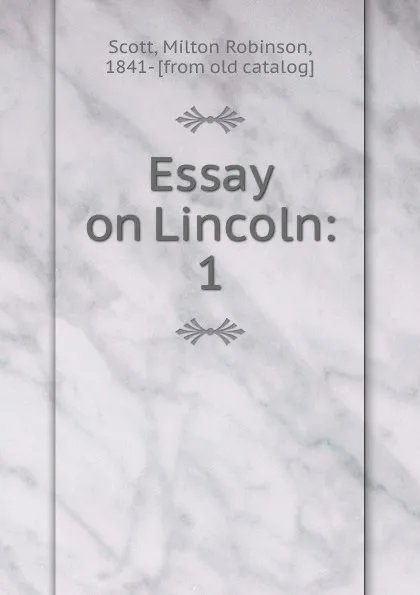 Scott, Milton Robinson, 1841- [from old catalog]

Essay on Lincoln: 1